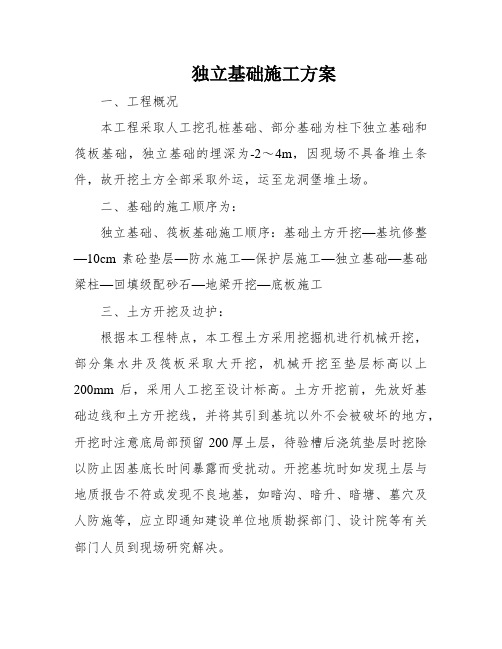 独立基础施工方案

一、工程概况

本工程采取人工挖孔桩基础、部分基础为柱下独立基础和筏板基础，独立基础的埋深为-2～4m，因现场不具备堆土条件，故开挖土方全部采取外运，运至龙洞堡堆土场。

二、基础的施工顺序为：

独立基础、筏板基础施工顺序：基础土方开挖—基坑修整—10cm 素砼垫层—防水施工—保护层施工—独立基础—基础梁柱—回填级配砂石—地梁开挖—底板施工

三、土方开挖及边护：

根据本工程特点，本工程土方采用挖掘机进行机械开挖，部分集水井及筏板采取大开挖，机械开挖至垫层标高以上200mm 后，采用人工挖至设计标高。土方开挖前，先放好基础边线和土方开挖线，并将其引到基坑以外不会被破坏的地方，开挖时注意底局部预留 200 厚土层，待验槽后浇筑垫层时挖除以防止因基底长时间暴露而受扰动。开挖基坑时如发现土层与地质报告不符或发现不良地基，如暗沟、暗升、暗塘、墓穴及人防施等，应立即通知建设单位地质勘探部门、设计院等有关部门人员到现场研究解决。